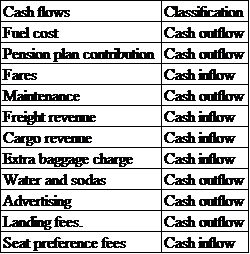 | Cash flows | Classification |
|---|---|
| Fuel cost | Cash outflow |
| Pension plan contribution | Cash outflow |
| Fares | Cash inflow |
| Maintenance | Cash outflow |
| Freight revenue | Cash inflow |
| Cargo revenue | Cash inflow |
| Extra baggage charge | Cash inflow |
| Water and sodas | Cash outflow |
| Advertising | Cash outflow |
| Landing fees. | Cash outflow |
| Seat preference fees | Cash inflow |